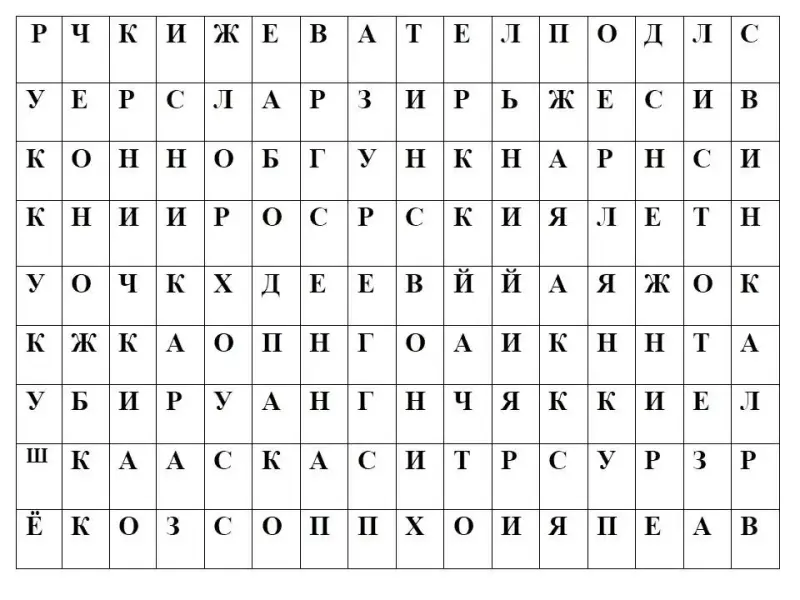 | Р | Ч | К | И | Ж | Е | В | А | Т | Е | Л | П | О | Д | Л | С |
|---|---|---|---|---|---|---|---|---|---|---|---|---|---|---|---|
| У | Е | Р | С | Л | А | Р | З | И | Р | Ь | Ж | Е | С | И | В |
| К | О | Н | Н | О | Б | Г | У | Н | К | Н | А | Р | Н | С | И |
| К | Н | И | И | Р | О | С | Р | С | К | И | Я | Л | Е | Т | Н |
| У | О | Ч | К | Х | Д | Е | Е | В | Й | Й | А | Я | Ж | О | К |
| К | Ж | К | А | О | П | Н | Г | О | А | И | К | Н | Н | Т | А |
| У | Б | И | Р | У | А | Н | Г | Н | Ч | Я | К | К | И | Е | Л |
| Ш | К | А | А | С | К | А | С | И | Т | Р | С | У | Р | З | Р |
| Ё | К | О | З | С | О | П | П | Х | О | И | Я | П | Е | А | В |